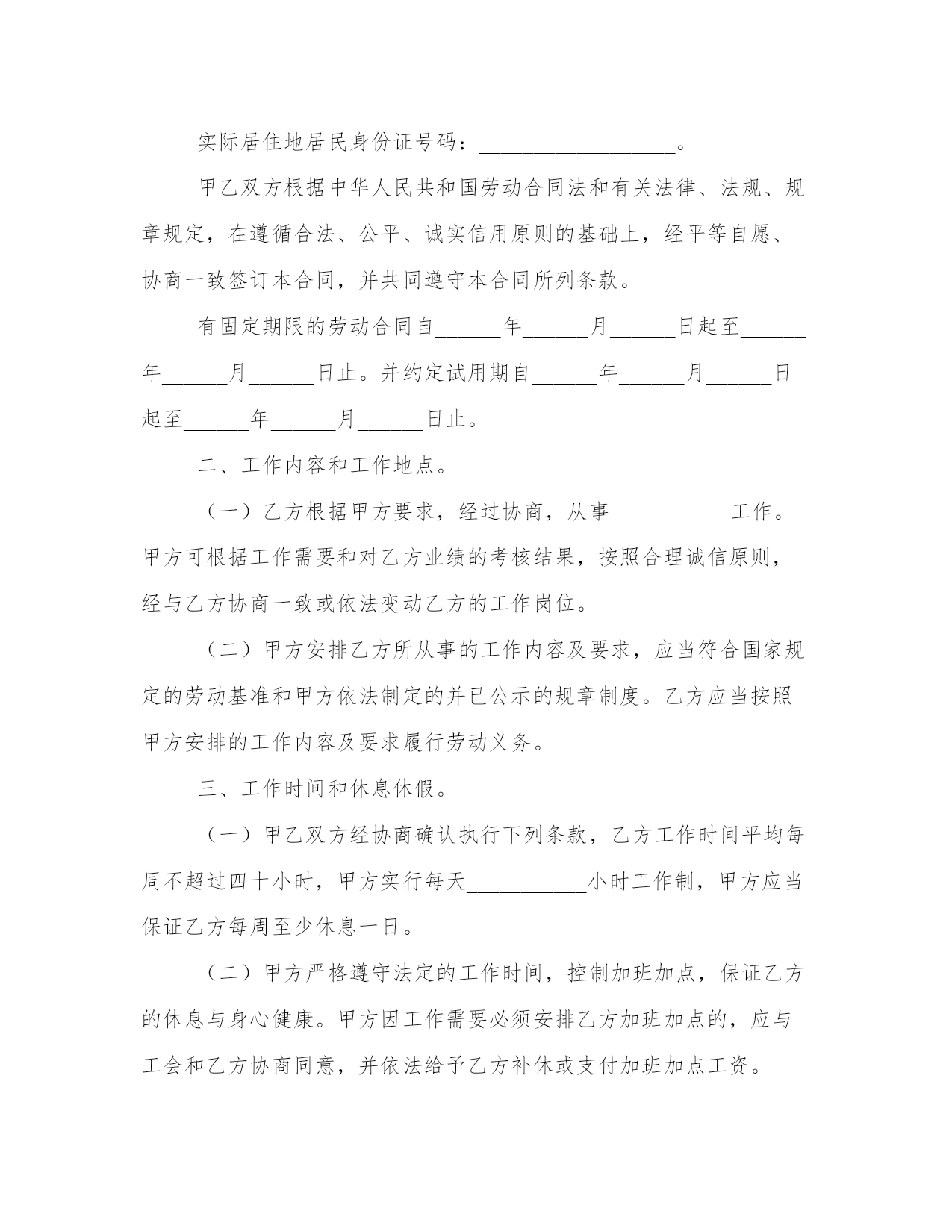 实际居住地居民身份证号码：__________________。

甲乙双方根据中华人民共和国劳动合同法和有关法律、法规、规章规定，在遵循合法、公平、诚实信用原则的基础上，经平等自愿、协商一致签订本合同，并共同遵守本合同所列条款。

有固定期限的劳动合同自______年______月______日起至______年______月______日止。并约定试用期自______年______月______日起至______年______月______日止。

二、工作内容和工作地点。

（一）乙方根据甲方要求，经过协商，从事___________工作。甲方可根据工作需要和对乙方业绩的考核结果，按照合理诚信原则，经与乙方协商一致或依法变动乙方的工作岗位。

（二）甲方安排乙方所从事的工作内容及要求，应当符合国家规定的劳动基准和甲方依法制定的并已公示的规章制度。乙方应当按照甲方安排的工作内容及要求履行劳动义务。

三、工作时间和休息休假。

（一）甲乙双方经协商确认执行下列条款，乙方工作时间平均每周不超过四十小时，甲方实行每天___________小时工作制，甲方应当保证乙方每周至少休息一日。

（二）甲方严格遵守法定的工作时间，控制加班加点，保证乙方的休息与身心健康。甲方因工作需要必须安排乙方加班加点的，应与工会和乙方协商同意，并依法给予乙方补休或支付加班加点工资。